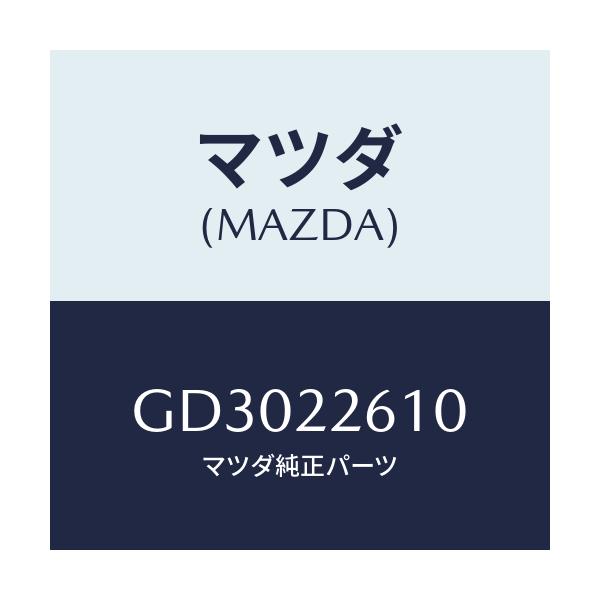 マツダ
(MAZDA)

GD3022610
マツダ純正パーツ